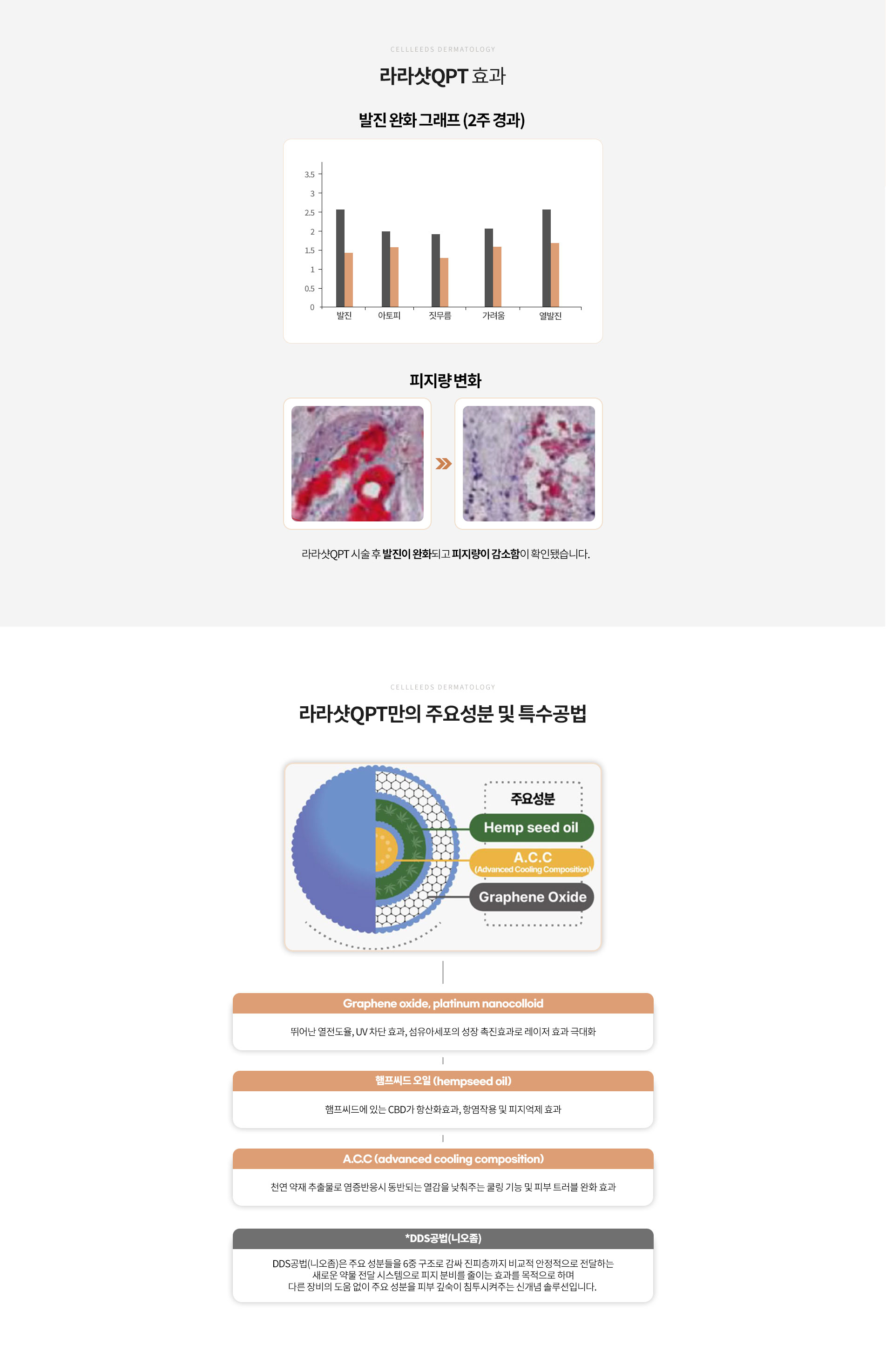 CELLLEEDS DERMATOLOGY

라라샷QPT 효과

발진 완화 그래프 (2주 경과)

3.5
3
2.5
2
1.5
1
0.5
0

발진 아토피 짓무름 가려움 열발진

피지량 변화

라라샷QPT 시술 후 발진이 완화되고 피지량이 감소함이 확인됐습니다.

CELLLEEDS DERMATOLOGY

라라샷QPT만의 주요성분 및 특수공법

주요성분

Hemp seed oil

A.C.C
(Advanced Cooling Composition)

Graphene Oxide

Graphene oxide, platinum nanocolloid

뛰어난 열전도율, UV 차단 효과, 섬유아세포의 성장 촉진효과로 레이저 효과 극대화

햄프씨드 오일 (hempseed oil)

햄프씨드에 있는 CBD가 항산화효과, 항염작용 및 피지억제 효과

A.C.C (advanced cooling composition)

천연 약재 추출물로 염증반응시 동반되는 열감을 낮춰주는 쿨링 기능 및 피부 트러블 완화 효과

*DDS공법(니오좀)

DDS공법(니오좀)은 주요 성분들을 6중 구조로 감싸 진피층까지 비교적 안정적으로 전달하는 새로운 약물 전달 시스템으로 피지 분비를 줄이는 효과를 목적으로 하며 다른 장비의 도움 없이 주요 성분을 피부 깊숙이 침투시켜주는 신개념 솔루션입니다.